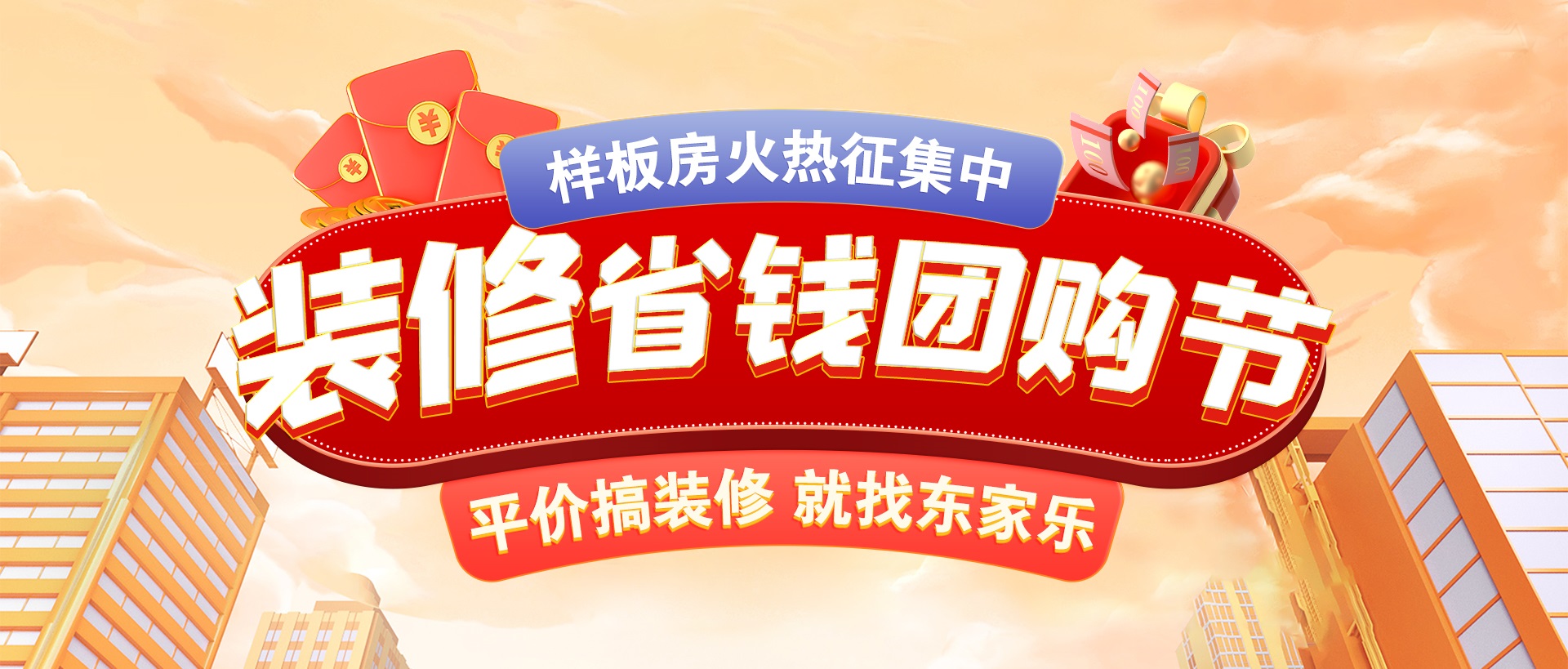 样板房火热征集中

装修省钱团购节

平价搞装修 就找东家乐